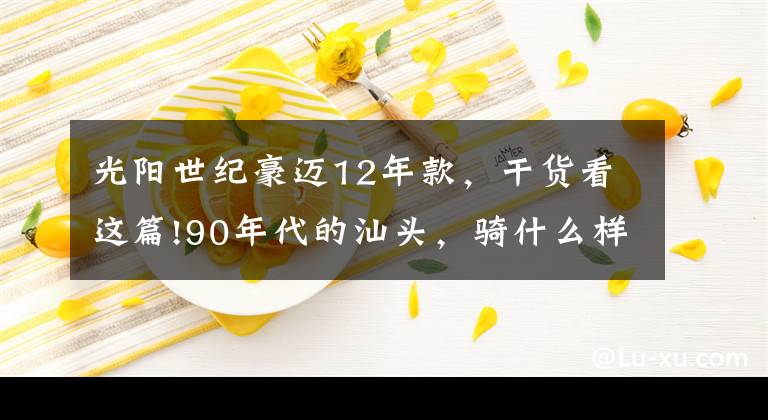 光阳世纪豪迈12年款，干货看这篇!90年代的汕头，骑什么样

JAMIER

@Lu-xu.com